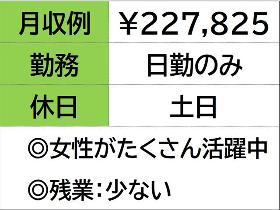 | 月収例 | ￥227,825 |
|---|---|
| 勤務 | 日勤のみ |
| 休日 | 土日 |

◎女性がたくさん活躍中

◎残業：少ない